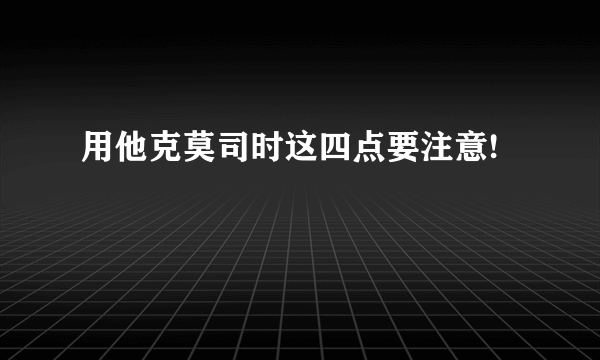 用他克莫司时这四点要注意!